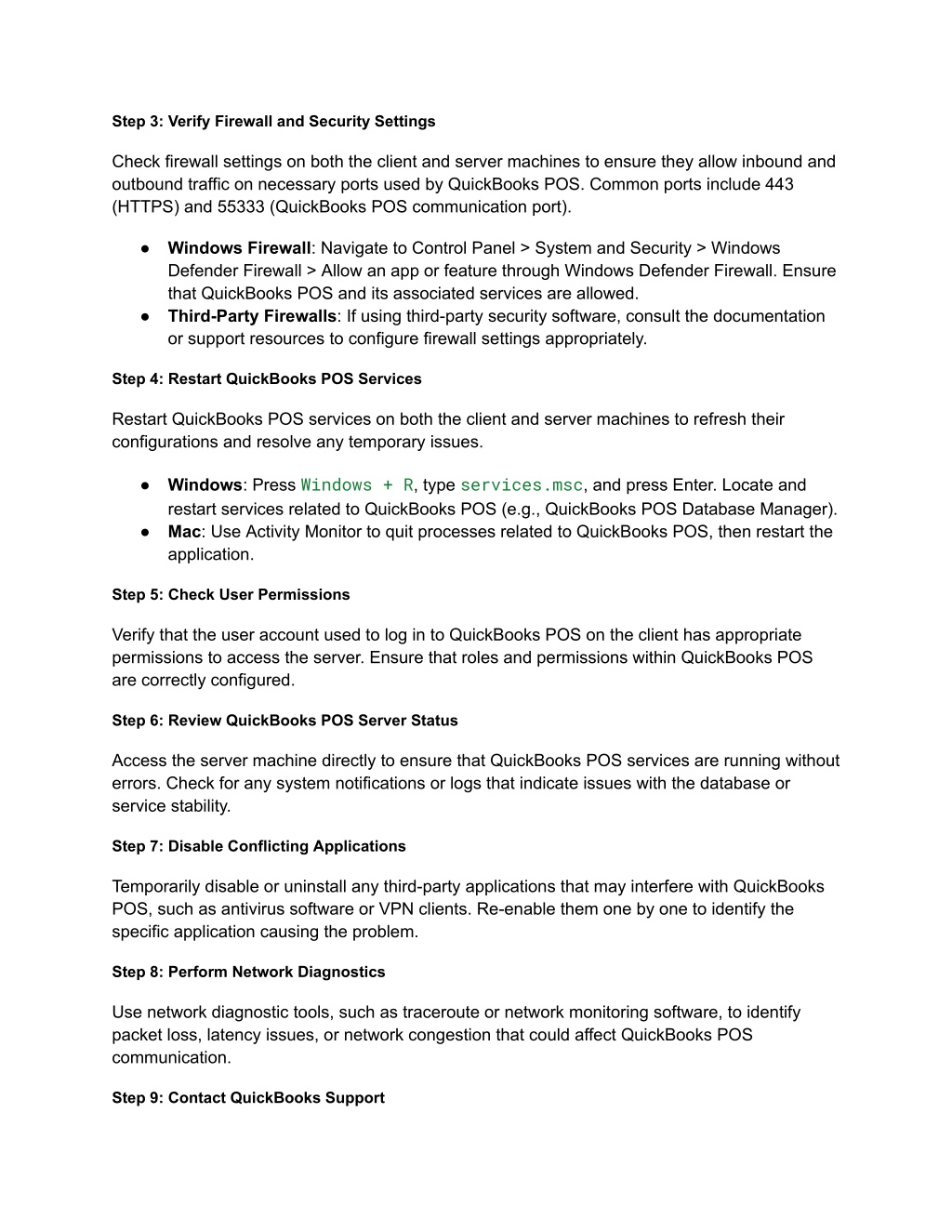 Step 3: Verify Firewall and Security Settings

Check firewall settings on both the client and server machines to ensure they allow inbound and outbound traffic on necessary ports used by QuickBooks POS. Common ports include 443 (HTTPS) and 55333 (QuickBooks POS communication port).

● Windows Firewall: Navigate to Control Panel > System and Security > Windows Defender Firewall > Allow an app or feature through Windows Defender Firewall. Ensure that QuickBooks POS and its associated services are allowed.
● Third-Party Firewalls: If using third-party security software, consult the documentation or support resources to configure firewall settings appropriately.

Step 4: Restart QuickBooks POS Services

Restart QuickBooks POS services on both the client and server machines to refresh their configurations and resolve any temporary issues.

● Windows: Press Windows + R, type services.msc, and press Enter. Locate and restart services related to QuickBooks POS (e.g., QuickBooks POS Database Manager).
● Mac: Use Activity Monitor to quit processes related to QuickBooks POS, then restart the application.

Step 5: Check User Permissions

Verify that the user account used to log in to QuickBooks POS on the client has appropriate permissions to access the server. Ensure that roles and permissions within QuickBooks POS are correctly configured.

Step 6: Review QuickBooks POS Server Status

Access the server machine directly to ensure that QuickBooks POS services are running without errors. Check for any system notifications or logs that indicate issues with the database or service stability.

Step 7: Disable Conflicting Applications

Temporarily disable or uninstall any third-party applications that may interfere with QuickBooks POS, such as antivirus software or VPN clients. Re-enable them one by one to identify the specific application causing the problem.

Step 8: Perform Network Diagnostics

Use network diagnostic tools, such as traceroute or network monitoring software, to identify packet loss, latency issues, or network congestion that could affect QuickBooks POS communication.

Step 9: Contact QuickBooks Support